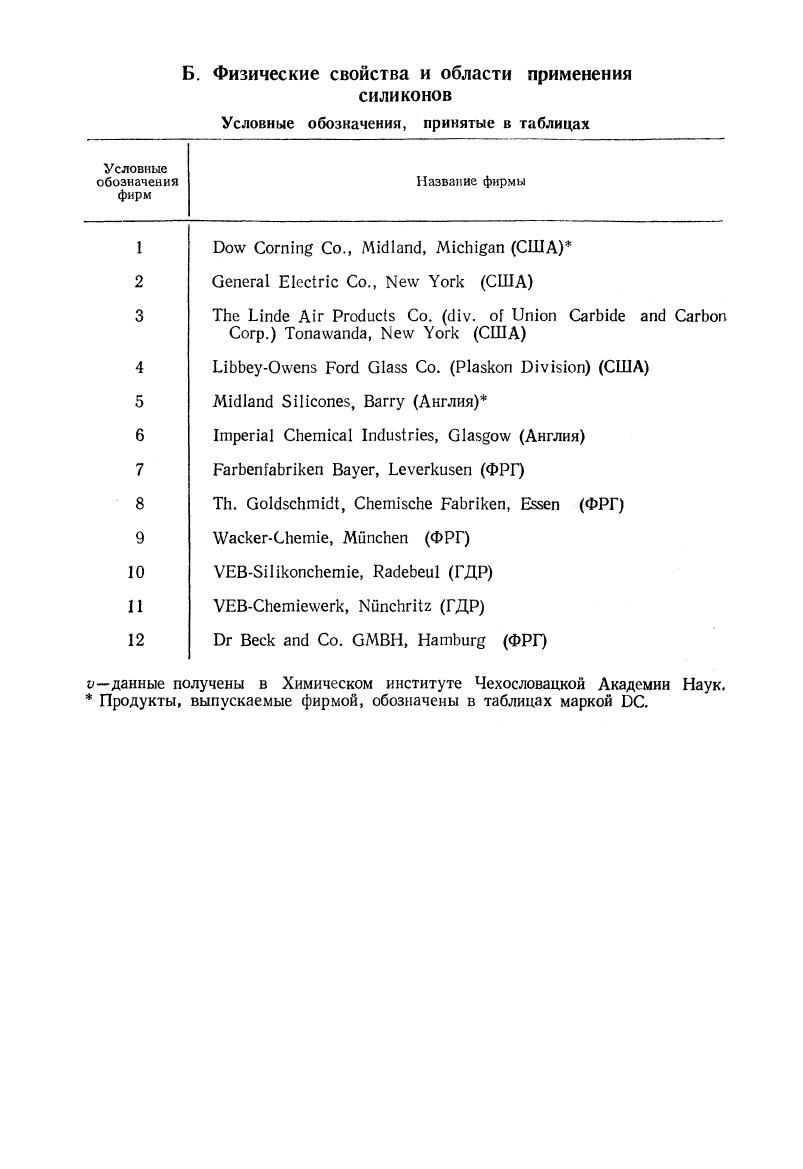 Б. Физические свойства и области применения силиконов

Условные обозначения, принятые в таблицах

| Условные обозначения фирм | Название фирмы |
|---|---|
| 1 | Dow Corning Co., Midland, Michigan (США)* |
| 2 | General Electric Co., New York (США) |
| 3 | The Linde Air Products Co. (div. of Union Carbide and Carbon Corp.) Tonawanda, New York (США) |
| 4 | Libbey-Owens Ford Glass Co. (Plaskon Division) (США) |
| 5 | Midland Silicones, Barry (Англия)* |
| 6 | Imperial Chemical Industries, Glasgow (Англия) |
| 7 | Farbenfabriken Bayer, Leverkusen (ФРГ) |
| 8 | Th. Goldschmidt, Chemische Fabriken, Essen (ФРГ) |
| 9 | Wacker-Chemie, München (ФРГ) |
| 10 | VEB-Silikonchemie, Radebeul (ГДР) |
| 11 | VEB-Chemiewerk, Nünchritz (ГДР) |
| 12 | Dr Beck and Co. GMBH, Hamburg (ФРГ) |

$v$—данные получены в Химическом институте Чехословацкой Академии Наук.
* Продукты, выпускаемые фирмой, обозначены в таблицах маркой DC.